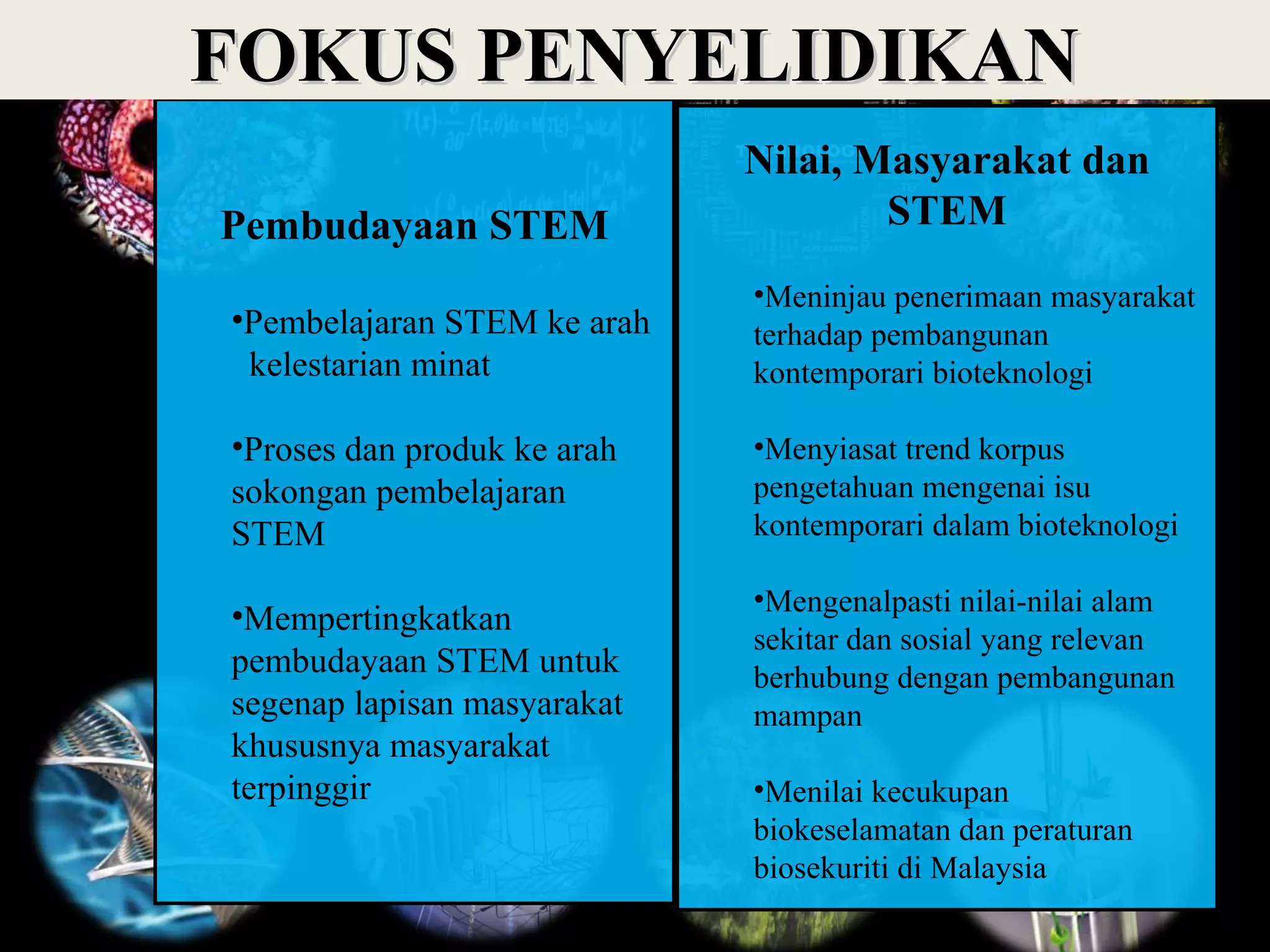 FOKUS PENYELIDIKAN

Pembudayaan STEM

•Pembelajaran STEM ke arah kelestarian minat

•Proses dan produk ke arah sokongan pembelajaran STEM

•Mempertingkatkan pembudayaan STEM untuk segenap lapisan masyarakat khususnya masyarakat terpinggir

Nilai, Masyarakat dan STEM

•Meninjau penerimaan masyarakat terhadap pembangunan kontemporari bioteknologi

•Menyiasat trend korpus pengetahuan mengenai isu kontemporari dalam bioteknologi

•Mengenalpasti nilai-nilai alam sekitar dan sosial yang relevan berhubung dengan pembangunan mampan

•Menilai kecukupan biokeselamatan dan peraturan biosekuriti di Malaysia